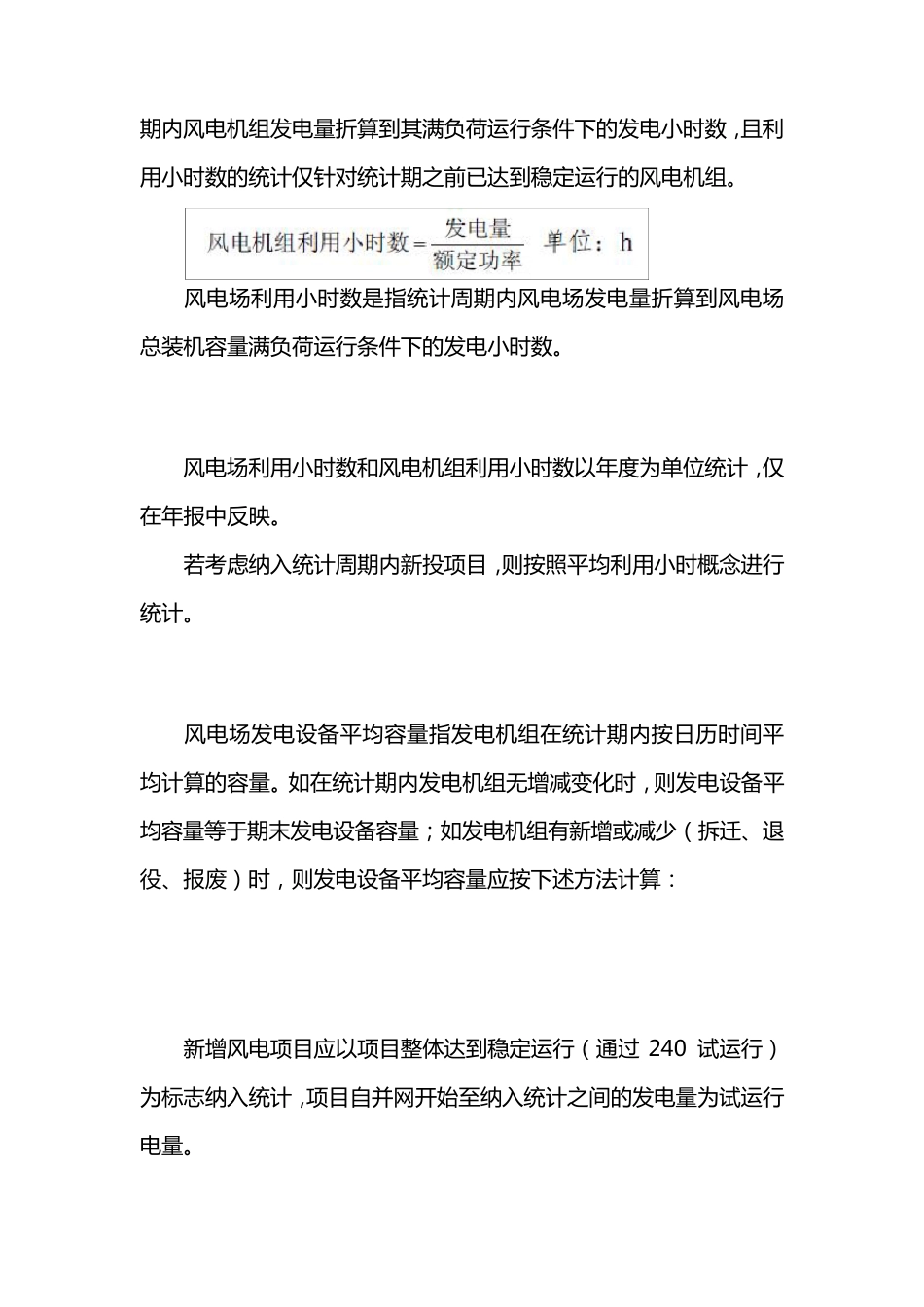 期内风电机组发电量折算到其满负荷运行条件下的发电小时数，且利用小时数的统计仅针对统计期之前已达到稳定运行的风电机组。

$风电机组利用小时数=\frac{发电量}{额定功率}$ 单位：h

风电场利用小时数是指统计周期内风电场发电量折算到风电场总装机容量满负荷运行条件下的发电小时数。

风电场利用小时数和风电机组利用小时数以年度为单位统计，仅在年报中反映。

若考虑纳入统计周期内新投项目，则按照平均利用小时概念进行统计。

风电场发电设备平均容量指发电机组在统计期内按日历时间平均计算的容量。如在统计期内发电机组无增减变化时，则发电设备平均容量等于期末发电设备容量；如发电机组有新增或减少（拆迁、退役、报废）时，则发电设备平均容量应按下述方法计算：

新增风电项目应以项目整体达到稳定运行（通过240试运行）为标志纳入统计，项目自并网开始至纳入统计之间的发电量为试运行电量。